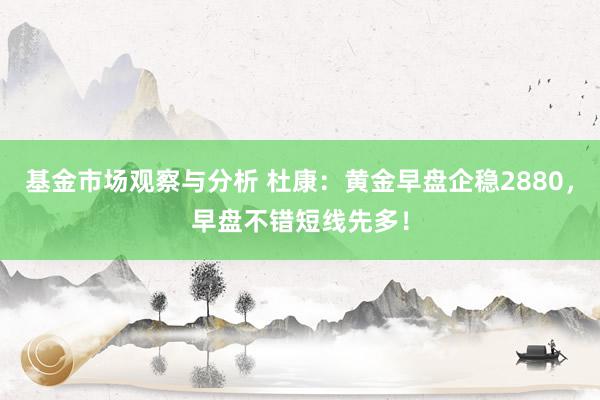 基金市场观察与分析 杜康：黄金早盘企稳2880，早盘不错短线先多！